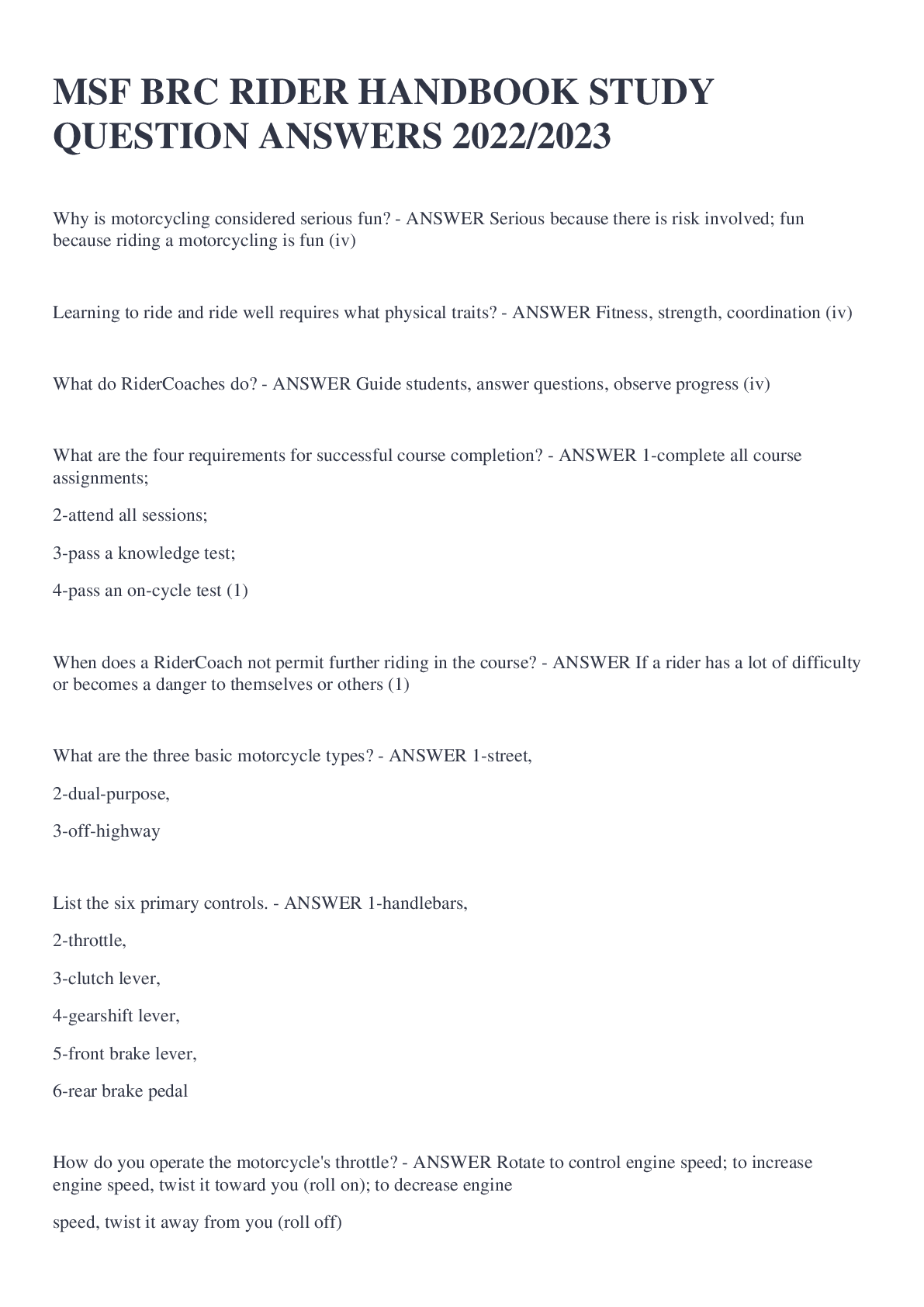 MSF BRC RIDER HANDBOOK STUDY QUESTION ANSWERS 2022/2023

Why is motorcycling considered serious fun? - ANSWER Serious because there is risk involved; fun because riding a motorcycling is fun (iv)

Learning to ride and ride well requires what physical traits? - ANSWER Fitness, strength, coordination (iv)

What do RiderCoaches do? - ANSWER Guide students, answer questions, observe progress (iv)

What are the four requirements for successful course completion? - ANSWER 1-complete all course assignments;

2-attend all sessions;

3-pass a knowledge test;

4-pass an on-cycle test (1)

When does a RiderCoach not permit further riding in the course? - ANSWER If a rider has a lot of difficulty or becomes a danger to themselves or others (1)

What are the three basic motorcycle types? - ANSWER 1-street,

2-dual-purpose,

3-off-highway

List the six primary controls. - ANSWER 1-handlebars,

2-throttle,

3-clutch lever,

4-gearshift lever,

5-front brake lever,

6-rear brake pedal

How do you operate the motorcycle's throttle? - ANSWER Rotate to control engine speed; to increase engine speed, twist it toward you (roll on); to decrease engine

speed, twist it away from you (roll off)